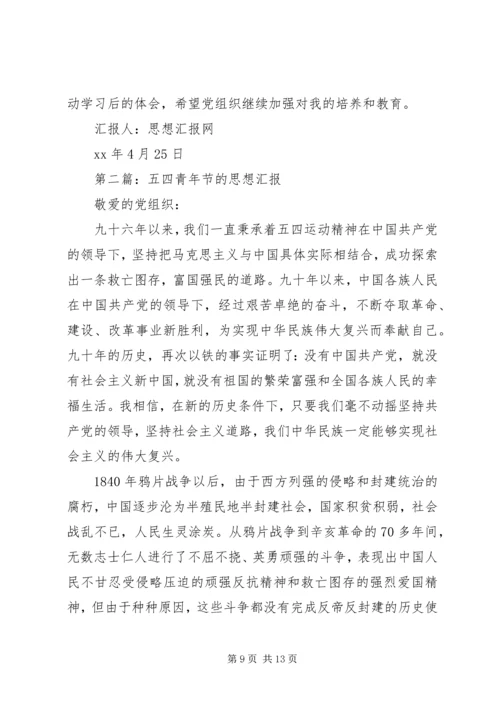 动学习后的体会，希望党组织继续加强对我的培养和教育。

汇报人：思想汇报网

xx 年 4 月 25 日

第二篇：五四青年节的思想汇报

敬爱的党组织：

九十六年以来，我们一直秉承着五四运动精神在中国共产党的领导下，坚持把马克思主义与中国具体实际相结合，成功探索出一条救亡图存，富国强民的道路。九十年以来，中国各族人民在中国共产党的领导下，经过艰苦卓绝的奋斗，不断夺取革命、建设、改革事业新胜利，为实现中华民族伟大复兴而奉献自己。九十年的历史，再次以铁的事实证明了：没有中国共产党，就没有社会主义新中国，就没有祖国的繁荣富强和全国各族人民的幸福生活。我相信，在新的历史条件下，只要我们毫不动摇坚持共产党的领导，坚持社会主义道路，我们中华民族一定能够实现社会主义的伟大复兴。

1840 年鸦片战争以后，由于西方列强的侵略和封建统治的腐朽，中国逐步沦为半殖民地半封建社会，国家积贫积弱，社会战乱不已，人民生灵涂炭。从鸦片战争到辛亥革命的 70 多年间，无数志士仁人进行了不屈不挠、英勇顽强的斗争，表现出中国人民不甘忍受侵略压迫的顽强反抗精神和救亡图存的强烈爱国精神，但由于种种原因，这些斗争都没有完成反帝反封建的历史使

第 9 页 共 13 页